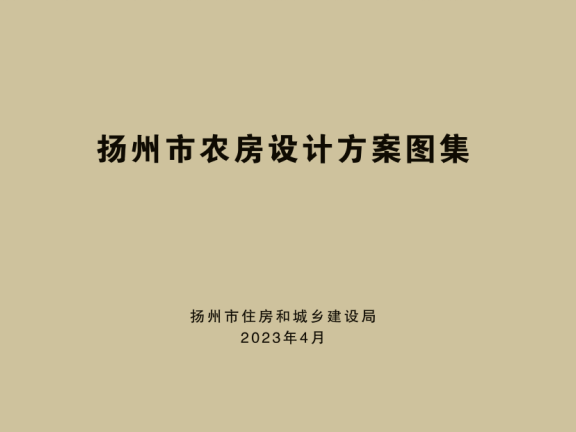 扬州市农房设计方案图集

扬州市住房和城乡建设局
2023年4月